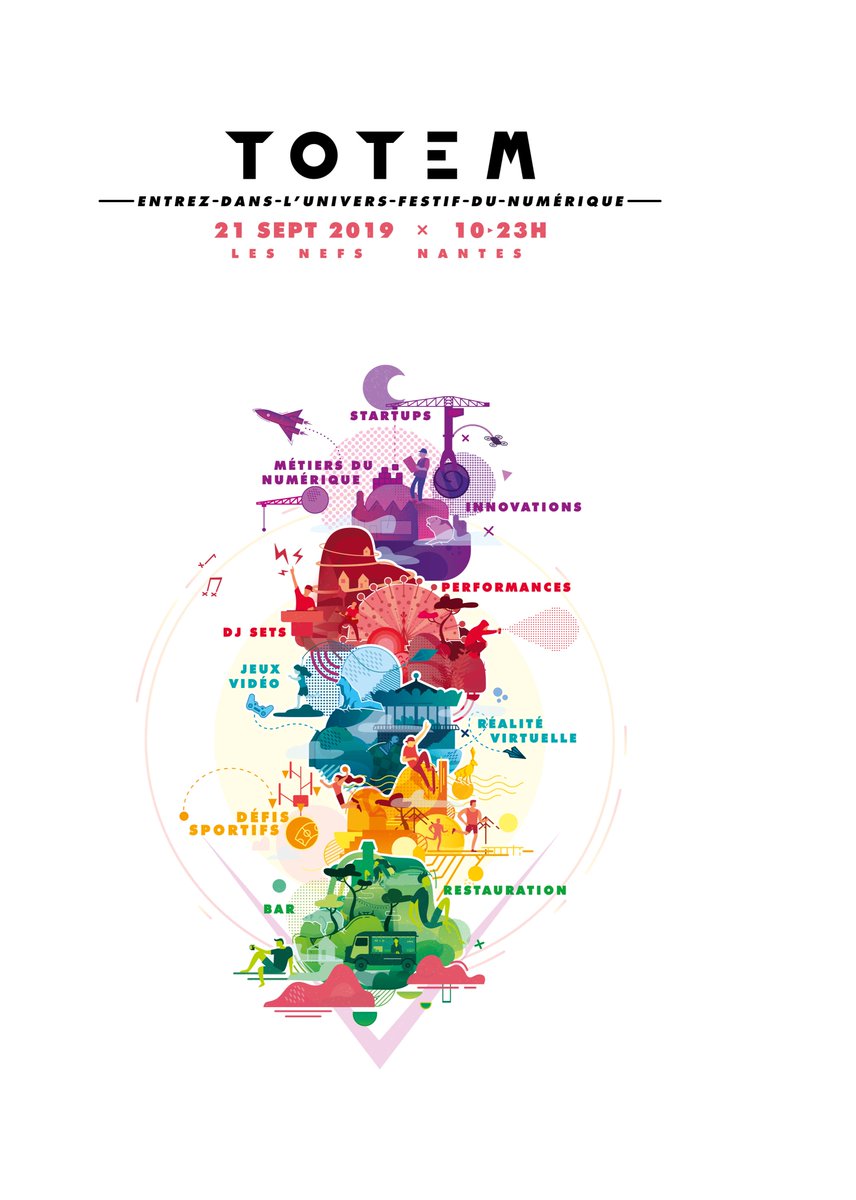 TOTEM

ENTREZ-DANS-L'UNIVERS-FESTIF-DU-NUMÉRIQUE

21 SEPT 2019 × 10-23H
LES NEFS NANTES

STARTUPS

MÉTIERS DU NUMÉRIQUE

INNOVATIONS

PERFORMANCES

DJ SETS

JEUX VIDÉO

RÉALITÉ VIRTUELLE

DÉFIS SPORTIFS

RESTAURATION

BAR